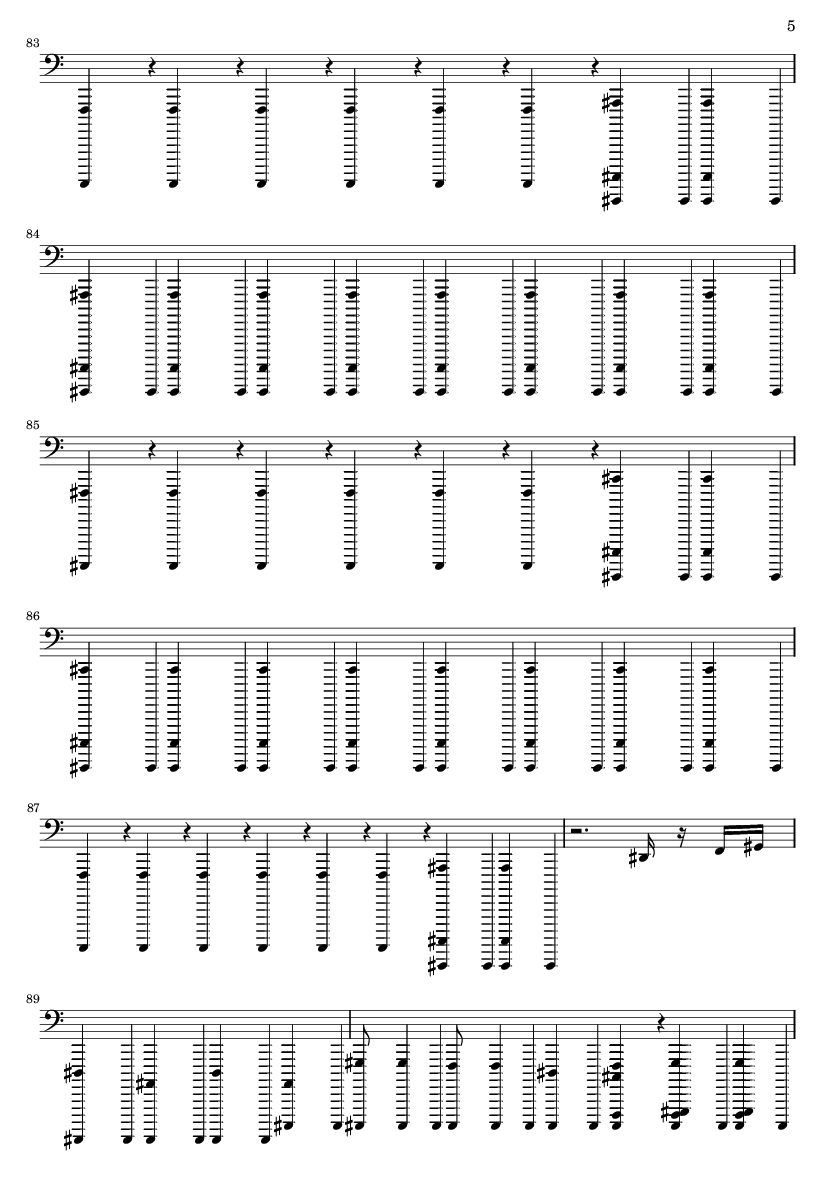 5

83

84

85

86

87

89